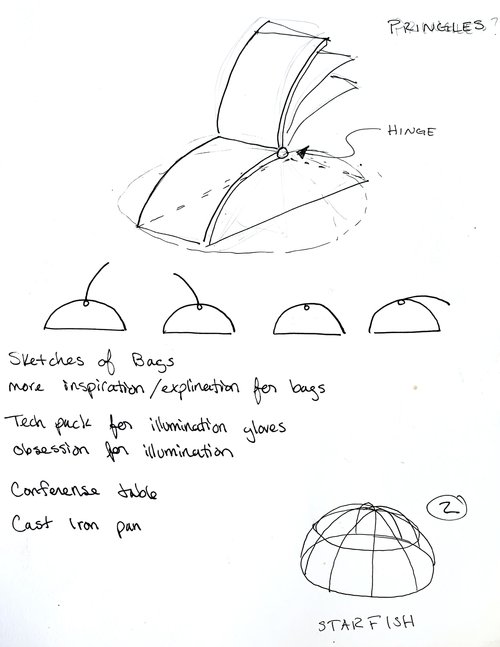 PRINGLES?

HINGE

Sketches of Bags
more inspiration/explination for bags

Tech pack for illumination gloves
obsession for illumination

Conferense table

Cast Iron pan

2

STARFISH